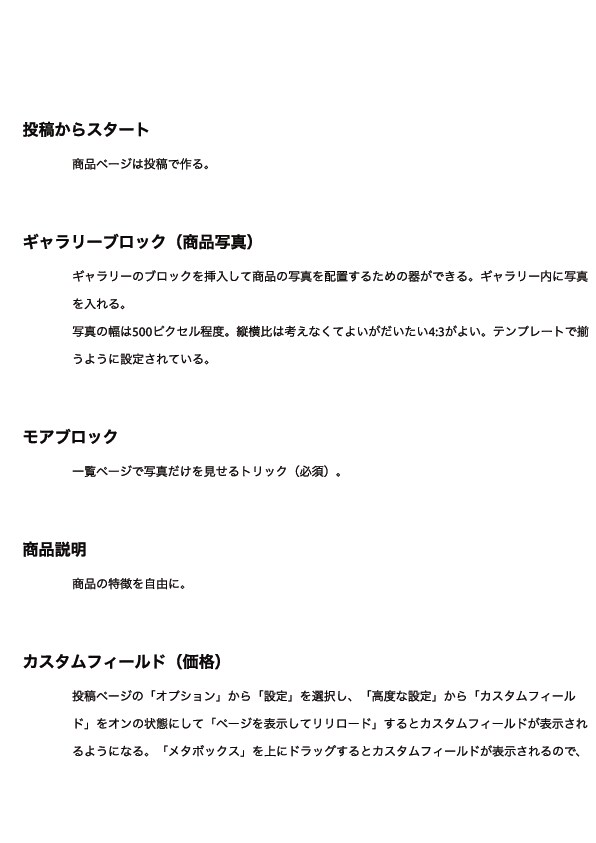 投稿からスタート

商品ページは投稿で作る。

ギャラリーブロック（商品写真）

ギャラリーのブロックを挿入して商品の写真を配置するための器ができる。ギャラリー内に写真を入れる。

写真の幅は500ピクセル程度。縦横比は考えなくてよいがだいたい4:3がよい。テンプレートで揃うように設定されている。

モアブロック

一覧ページで写真だけを見せるトリック（必須）。

商品説明

商品の特徴を自由に。

カスタムフィールド（価格）

投稿ページの「オプション」から「設定」を選択し、「高度な設定」から「カスタムフィールド」をオンの状態にして「ページを表示してリリロード」するとカスタムフィールドが表示されるようになる。「メタボックス」を上にドラッグするとカスタムフィールドが表示されるので、